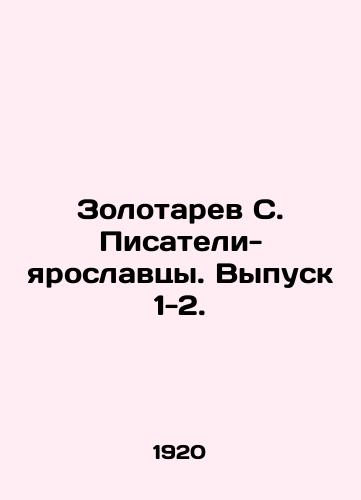 Золотарев С. Писатели-ярославцы. Выпуск 1-2.

1920